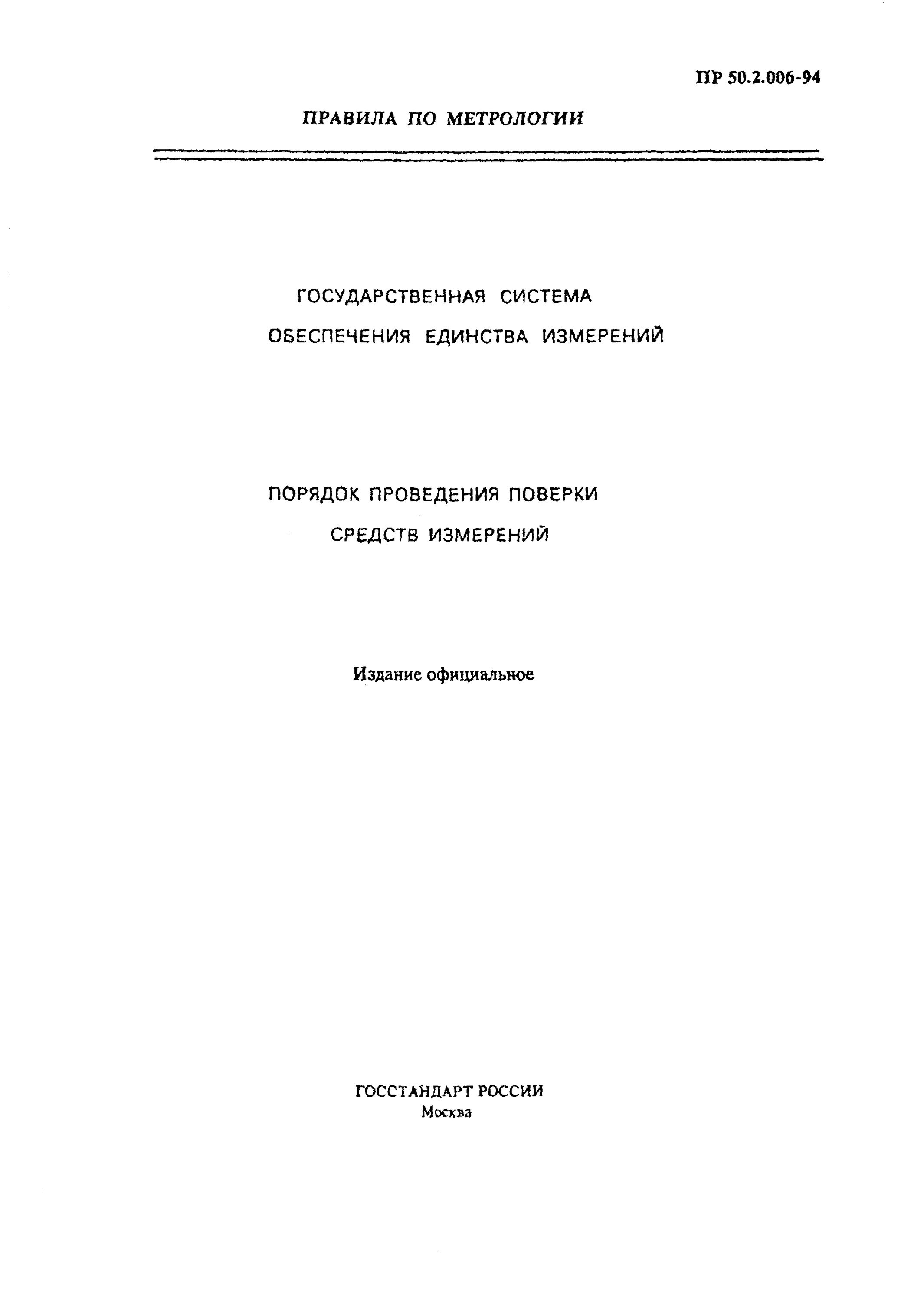 ПР 50.2.006-94

ПРАВИЛА ПО МЕТРОЛОГИИ

ГОСУДАРСТВЕННАЯ СИСТЕМА
ОБЕСПЕЧЕНИЯ ЕДИНСТВА ИЗМЕРЕНИЙ

ПОРЯДОК ПРОВЕДЕНИЯ ПОВЕРКИ
СРЕДСТВ ИЗМЕРЕНИЙ

Издание официальное

ГОССТАНДАРТ РОССИИ
Москва